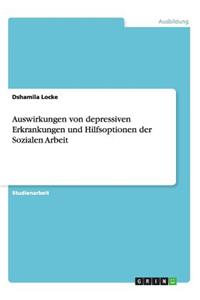 Ausbildung

Dshamila Locke

Auswirkungen von depressiven Erkrankungen und Hilfsoptionen der Sozialen Arbeit

Studienarbeit

GRIN